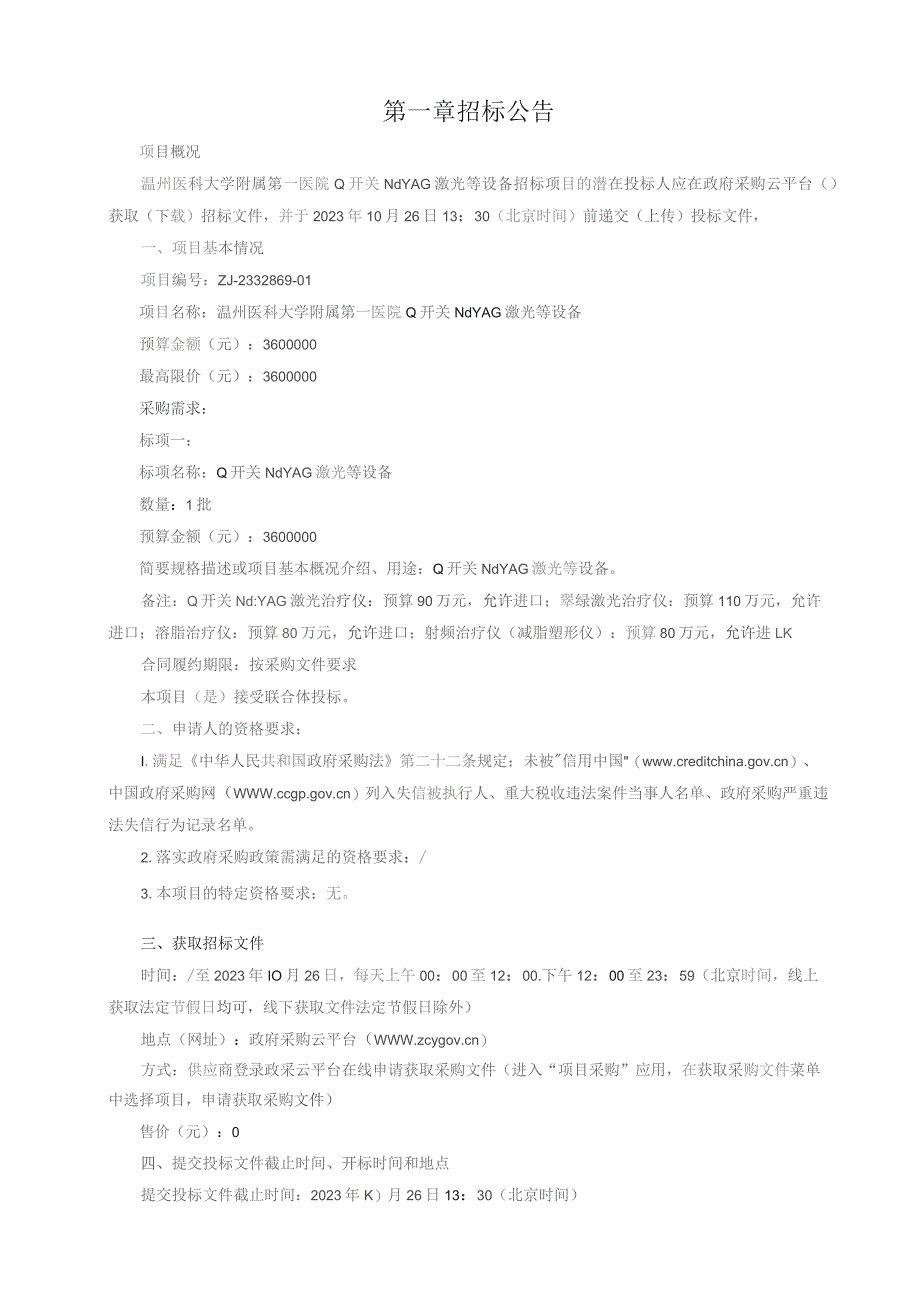 第一章招标公告

项目概况

温州医科大学附属第一医院Q开关NdYAG激光等设备招标项目的潜在投标人应在政府采购云平台（）获取（下载）招标文件，并于2023年10月26日13：30（北京时间）前递交（上传）投标文件，

一、项目基本情况

项目编号：ZJ-2332869-01

项目名称：温州医科大学附属第一医院Q开关NdYAG激光等设备

预算金额（元）：3600000

最高限价（元）：3600000

采购需求：

标项一：

标项名称：Q开关NdYAG激光等设备

数量：1批

预算金额（元）：3600000

简要规格描述或项目基本概况介绍、用途：Q开关NdYAG激光等设备。

备注：Q开关Nd:YAG激光治疗仪：预算90万元，允许进口；翠绿激光治疗仪：预算110万元，允许进口；溶脂治疗仪：预算80万元，允许进口；射频治疗仪（减脂塑形仪）：预算80万元，允许进LK

合同履约期限：按采购文件要求

本项目（是）接受联合体投标。

二、申请人的资格要求：

I.满足《中华人民共和国政府采购法》第二十二条规定；未被"信用中国"（www.creditchina.gov.cn）、中国政府采购网（WWW.ccgp.gov.cn）列入失信被执行人、重大税收违法案件当事人名单、政府采购严重违法失信行为记录名单。

2.落实政府采购政策需满足的资格要求：/

3.本项目的特定资格要求：无。

三、获取招标文件

时间：/至2023年IO月26日，每天上午00：00至12：00.下午12：00至23：59（北京时间，线上获取法定节假日均可，线下获取文件法定节假日除外）

地点（网址）：政府采购云平台（WWW.zcygov.cn）

方式：供应商登录政采云平台在线申请获取采购文件（进入“项目采购”应用，在获取采购文件菜单中选择项目，申请获取采购文件）

售价（元）：0

四、提交投标文件截止时间、开标时间和地点

提交投标文件截止时间：2023年K)月26日13：30（北京时间）